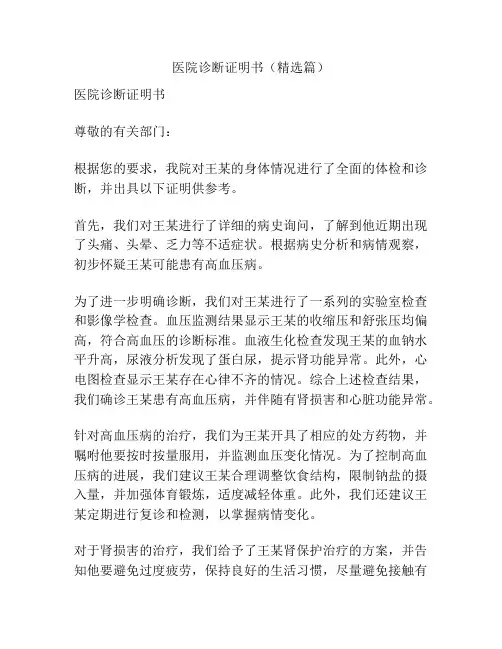 医院诊断证明书（精选篇）

医院诊断证明书

尊敬的有关部门：

根据您的要求，我院对王某的身体情况进行了全面的体检和诊断，并出具以下证明供参考。

首先，我们对王某进行了详细的病史询问，了解到他近期出现了头痛、头晕、乏力等不适症状。根据病史分析和病情观察，初步怀疑王某可能患有高血压病。

为了进一步明确诊断，我们对王某进行了一系列的实验室检查和影像学检查。血压监测结果显示王某的收缩压和舒张压均偏高，符合高血压的诊断标准。血液生化检查发现王某的血钠水平升高，尿液分析发现了蛋白尿，提示肾功能异常。此外，心电图检查显示王某存在心律不齐的情况。综合上述检查结果，我们确诊王某患有高血压病，并伴随有肾损害和心脏功能异常。

针对高血压病的治疗，我们为王某开具了相应的处方药物，并嘱咐他要按时按量服用，并监测血压变化情况。为了控制高血压病的进展，我们建议王某合理调整饮食结构，限制钠盐的摄入量，并加强体育锻炼，适度减轻体重。此外，我们还建议王某定期进行复诊和检测，以掌握病情变化。

对于肾损害的治疗，我们给予了王某肾保护治疗的方案，并告知他要避免过度疲劳，保持良好的生活习惯，尽量避免接触有